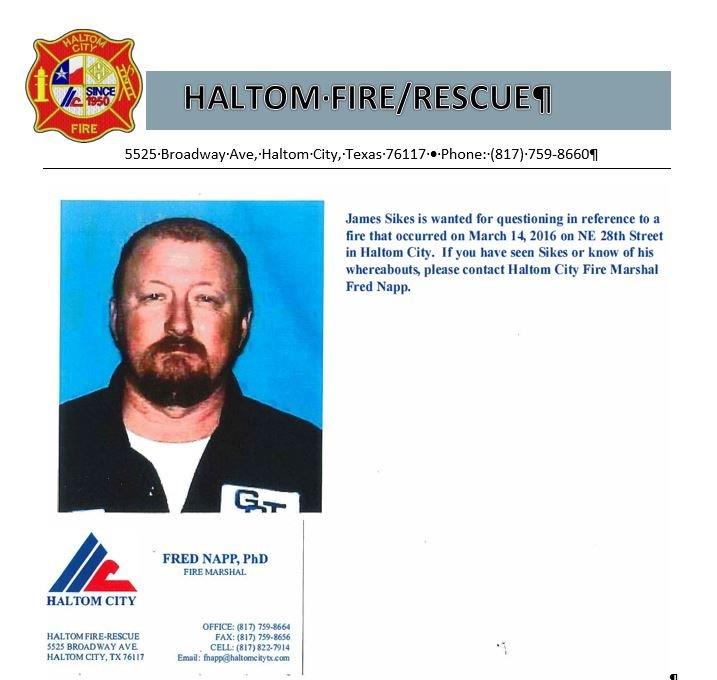 HALTOM CITY
SINCE 1950
FIRE

HALTOM·FIRE/RESCUE¶

5525·Broadway·Ave,·Haltom·City,·Texas·76117·•·Phone:·(817)·759-8660¶

James Sikes is wanted for questioning in reference to a fire that occurred on March 14, 2016 on NE 28th Street in Haltom City. If you have seen Sikes or know of his whereabouts, please contact Haltom City Fire Marshal Fred Napp.

GDT

HALTOM CITY

FRED NAPP, PhD
FIRE MARSHAL

HALTOM FIRE-RESCUE
5525 BROADWAY AVE.
HALTOM CITY, TX 76117

OFFICE: (817) 759-8664
FAX: (817) 759-8656
CELL: (817) 822-7914
Email: fnapp@haltomcitytx.com

¶